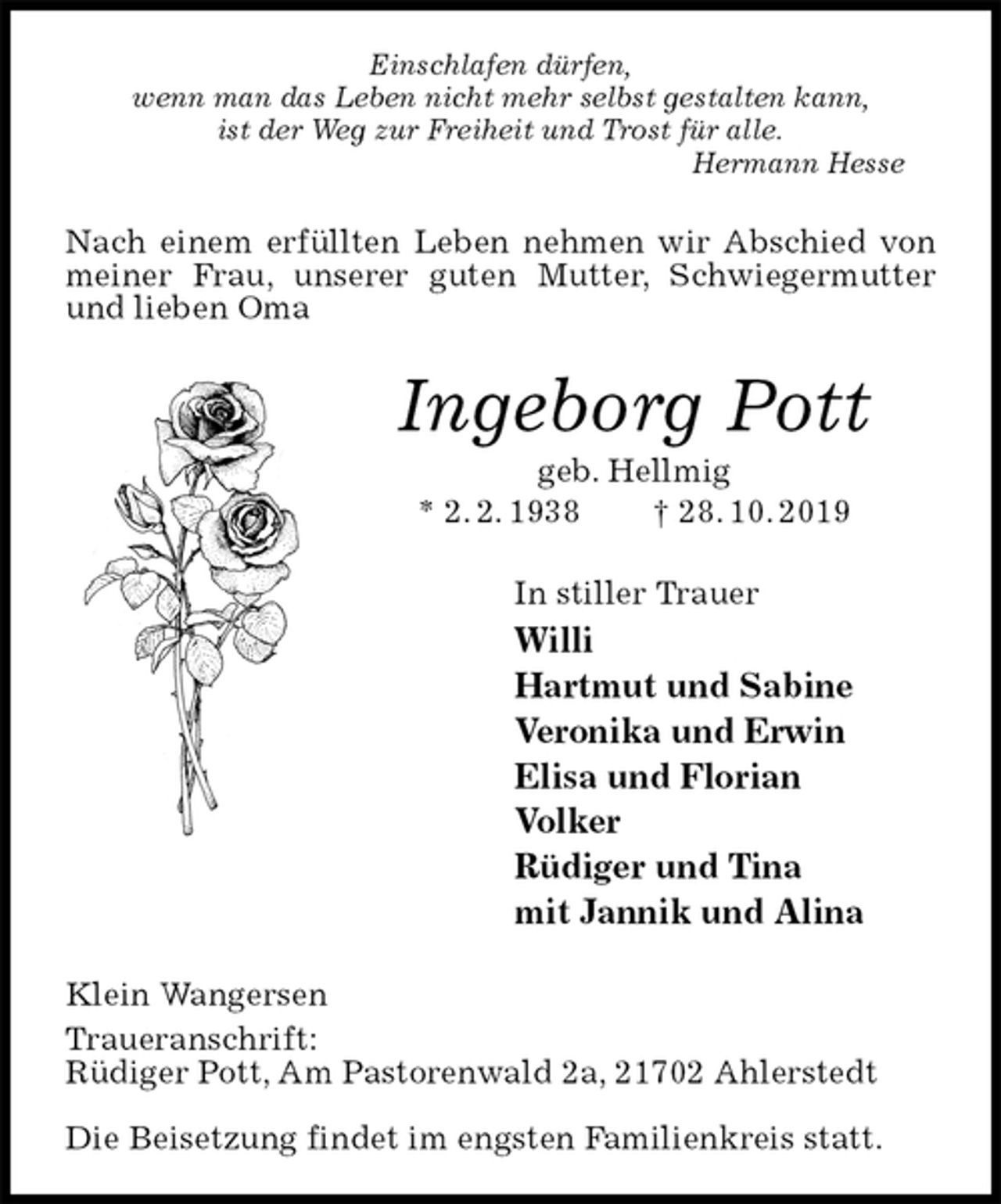 Einschlafen dürfen,
wenn man das Leben nicht mehr selbst gestalten kann,
ist der Weg zur Freiheit und Trost für alle.
Hermann Hesse

Nach einem erfüllten Leben nehmen wir Abschied von meiner Frau, unserer guten Mutter, Schwiegermutter und lieben Oma

Ingeborg Pott
geb. Hellmig
* 2. 2. 1938 † 28. 10. 2019

In stiller Trauer
Willi
Hartmut und Sabine
Veronika und Erwin
Elisa und Florian
Volker
Rüdiger und Tina
mit Jannik und Alina

Klein Wangersen
Traueranschrift:
Rüdiger Pott, Am Pastorenwald 2a, 21702 Ahlerstedt

Die Beisetzung findet im engsten Familienkreis statt.